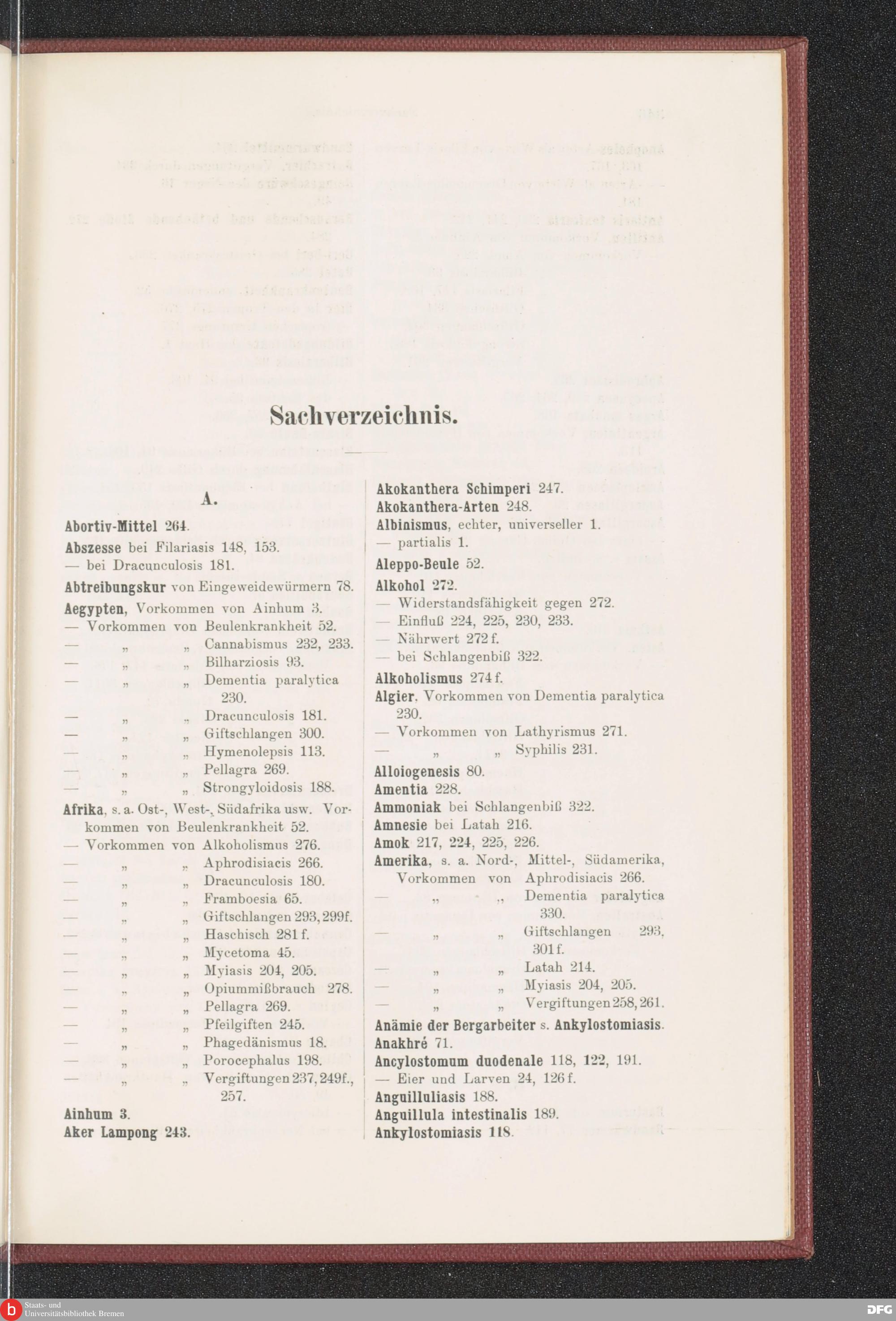 Sachverzeichnis.

A.

Abortiv-Mittel 264.
Abszesse bei Filariasis 148, 153.
— bei Dracunculosis 181.
Abtreibungskur von Eingeweidewürmern 78.
Aegypten, Vorkommen von Ainhum 3.
— Vorkommen von Beulenkrankheit 52.
— „ „ Cannabismus 232, 233.
— „ „ Bilharziosis 93.
— „ „ Dementia paralytica 230.
— „ „ Dracunculosis 181.
— „ „ Giftschlangen 300.
— „ „ Hymenolepsis 113.
— „ „ Pellagra 269.
— „ „ Strongyloidosis 188.
Afrika, s. a. Ost-, West-, Südafrika usw. Vorkommen von Beulenkrankheit 52.
— Vorkommen von Alkoholismus 276.
— „ „ Aphrodisiacis 266.
— „ „ Dracunculosis 180.
— „ „ Framboesia 65.
— „ „ Giftschlangen 293, 299f.
— „ „ Haschisch 281 f.
— „ „ Mycetoma 45.
— „ „ Myiasis 204, 205.
— „ „ Opiummißbrauch 278.
— „ „ Pellagra 269.
— „ „ Pfeilgiften 245.
— „ „ Phagedänismus 18.
— „ „ Porocephalus 198.
— „ „ Vergiftungen 237, 249f., 257.
Ainhum 3.
Aker Lampong 243.

Akokanthera Schimperi 247.
Akokanthera-Arten 248.
Albinismus, echter, universeller 1.
— partialis 1.
Aleppo-Beule 52.
Alkohol 272.
— Widerstandsfähigkeit gegen 272.
— Einfluß 224, 225, 230, 233.
— Nährwert 272 f.
— bei Schlangenbiß 322.
Alkoholismus 274 f.
Algier, Vorkommen von Dementia paralytica 230.
— Vorkommen von Lathyrismus 271.
— „ „ Syphilis 231.
Alloiogenesis 80.
Amentia 228.
Ammoniak bei Schlangenbiß 322.
Amnesie bei Latah 216.
Amok 217, 224, 225, 226.
Amerika, s. a. Nord-, Mittel-, Südamerika, Vorkommen von Aphrodisiacis 266.
— „ „ Dementia paralytica 330.
— „ „ Giftschlangen 293, 301 f.
— „ „ Latah 214.
— „ „ Myiasis 204, 205.
— „ „ Vergiftungen 258, 261.
Anämie der Bergarbeiter s. Ankylostomiasis.
Anakhré 71.
Ancylostomum duodenale 118, 122, 191.
— Eier und Larven 24, 126 f.
Anguilluliasis 188.
Anguillula intestinalis 189.
Ankylostomiasis 118.

Staats- und Universitätsbibliothek Bremen
DFG